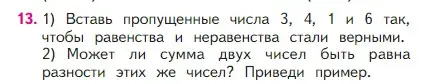 13. 1) Вставь пропущенные числа 3, 4, 1 и 6 так, чтобы равенства и неравенства стали верными.
2) Может ли сумма двух чисел быть равна разности этих же чисел? Приведи пример.